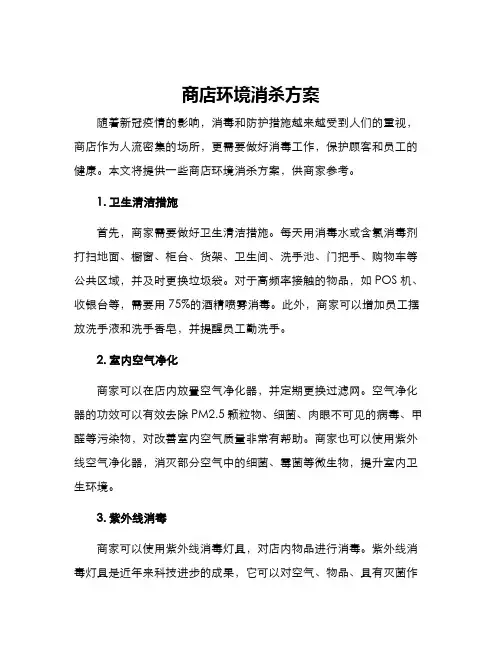 商店环境消杀方案

随着新冠疫情的影响，消毒和防护措施越来越受到人们的重视，商店作为人流密集的场所，更需要做好消毒工作，保护顾客和员工的健康。本文将提供一些商店环境消杀方案，供商家参考。

1. 卫生清洁措施

首先，商家需要做好卫生清洁措施。每天用消毒水或含氯消毒剂打扫地面、橱窗、柜台、货架、卫生间、洗手池、门把手、购物车等公共区域，并及时更换垃圾袋。对于高频率接触的物品，如 POS 机、收银台等，需要用 75%的酒精喷雾消毒。此外，商家可以增加员工摆放洗手液和洗手香皂，并提醒员工勤洗手。

2. 室内空气净化

商家可以在店内放置空气净化器，并定期更换过滤网。空气净化器的功效可以有效去除 PM2.5 颗粒物、细菌、肉眼不可见的病毒、甲醛等污染物，对改善室内空气质量非常有帮助。商家也可以使用紫外线空气净化器，消灭部分空气中的细菌、霉菌等微生物，提升室内卫生环境。

3. 紫外线消毒

商家可以使用紫外线消毒灯具，对店内物品进行消毒。紫外线消毒灯具是近年来科技进步的成果，它可以对空气、物品、具有灭菌作